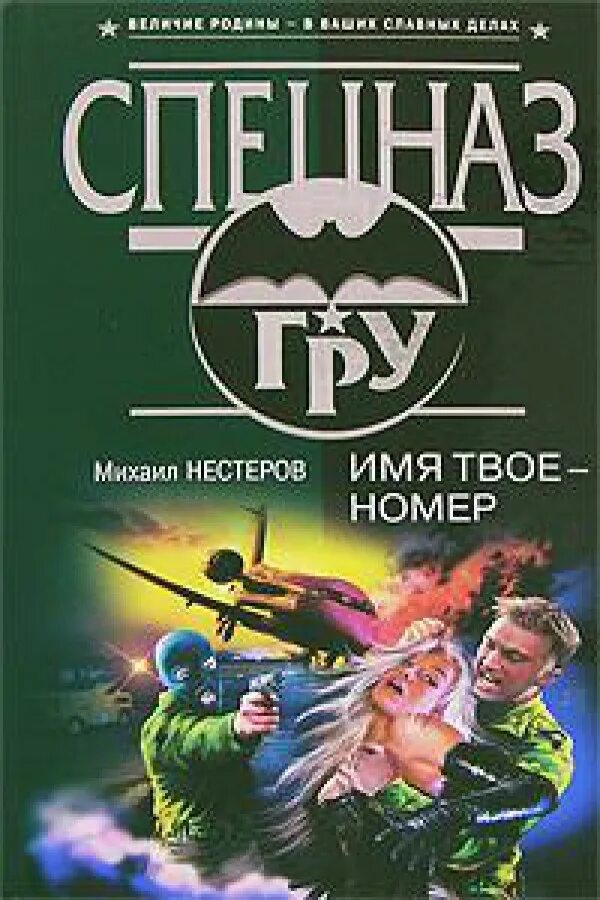 ВЕЛИЧИЕ РОДИНЫ – В ВАШИХ СЛАВНЫХ ДЕЛАХ

СПЕЦНАЗ

ГРУ

Михаил НЕСТЕРОВ

ИМЯ ТВОЕ – НОМЕР